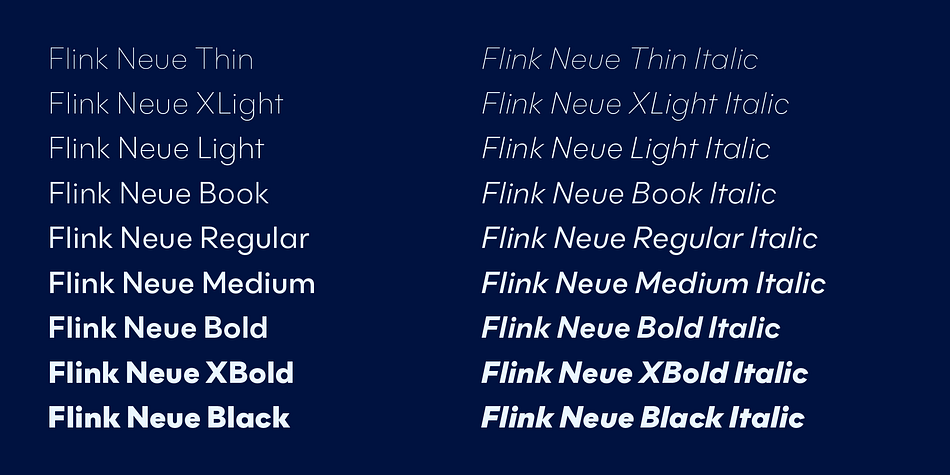 Flink Neue Thin
Flink Neue XLight
Flink Neue Light
Flink Neue Book
Flink Neue Regular
Flink Neue Medium
Flink Neue Bold
Flink Neue XBold
Flink Neue Black

Flink Neue Thin Italic
Flink Neue XLight Italic
Flink Neue Light Italic
Flink Neue Book Italic
Flink Neue Regular Italic
Flink Neue Medium Italic
Flink Neue Bold Italic
Flink Neue XBold Italic
Flink Neue Black Italic